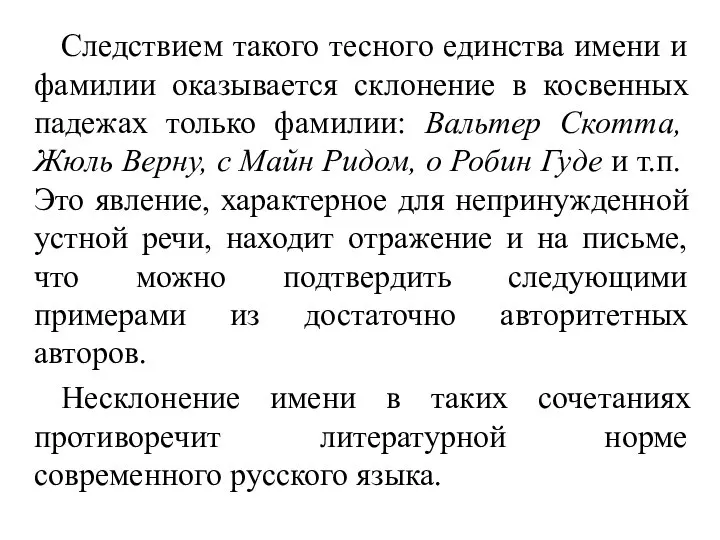 Следствием такого тесного единства имени и фамилии оказывается склонение в косвенных падежах только фамилии: Вальтер Скотта, Жюль Верну, с Майн Ридом, о Робин Гуде и т.п. Это явление, характерное для непринужденной устной речи, находит отражение и на письме, что можно подтвердить следующими примерами из достаточно авторитетных авторов.

Несклонение имени в таких сочетаниях противоречит литературной норме современного русского языка.